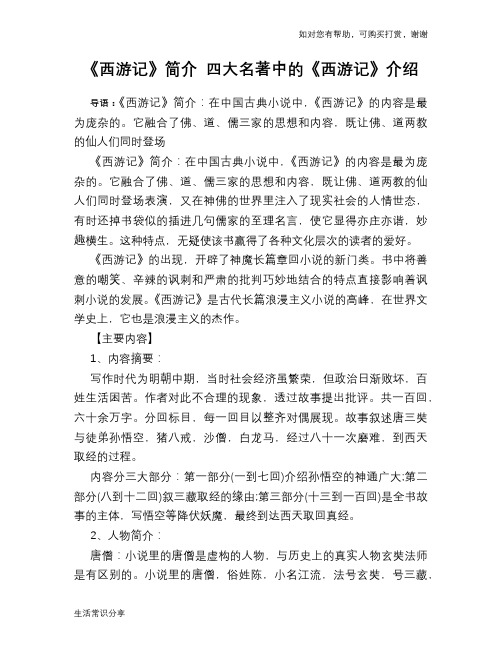 如对您有帮助，可购买打赏，谢谢

《西游记》简介 四大名著中的《西游记》介绍

导语：《西游记》简介：在中国古典小说中，《西游记》的内容是最为庞杂的。它融合了佛、道、儒三家的思想和内容，既让佛、道两教的仙人们同时登场

《西游记》简介：在中国古典小说中，《西游记》的内容是最为庞杂的。它融合了佛、道、儒三家的思想和内容，既让佛、道两教的仙人们同时登场表演，又在神佛的世界里注入了现实社会的人情世态，有时还掉书袋似的插进几句儒家的至理名言，使它显得亦庄亦谐，妙趣横生。这种特点，无疑使该书赢得了各种文化层次的读者的爱好。

《西游记》的出现，开辟了神魔长篇章回小说的新门类。书中将善意的嘲笑、辛辣的讽刺和严肃的批判巧妙地结合的特点直接影响着讽刺小说的发展。《西游记》是古代长篇浪漫主义小说的高峰，在世界文学史上，它也是浪漫主义的杰作。

【主要内容】

1、内容摘要：

写作时代为明朝中期，当时社会经济虽繁荣，但政治日渐败坏，百姓生活困苦。作者对此不合理的现象，透过故事提出批评。共一百回，六十余万字。分回标目，每一回目以整齐对偶展现。故事叙述唐三奘与徒弟孙悟空，猪八戒，沙僧，白龙马，经过八十一次磨难，到西天取经的过程。

内容分三大部分：第一部分(一到七回)介绍孙悟空的神通广大;第二部分(八到十二回)叙三藏取经的缘由;第三部分(十三到一百回)是全书故事的主体，写悟空等降伏妖魔，最终到达西天取回真经。

2、人物简介：

唐僧：小说里的唐僧是虚构的人物，与历史上的真实人物玄奘法师是有区别的。小说里的唐僧，俗姓陈，小名江流，法号玄奘，号三藏，

生活常识分享